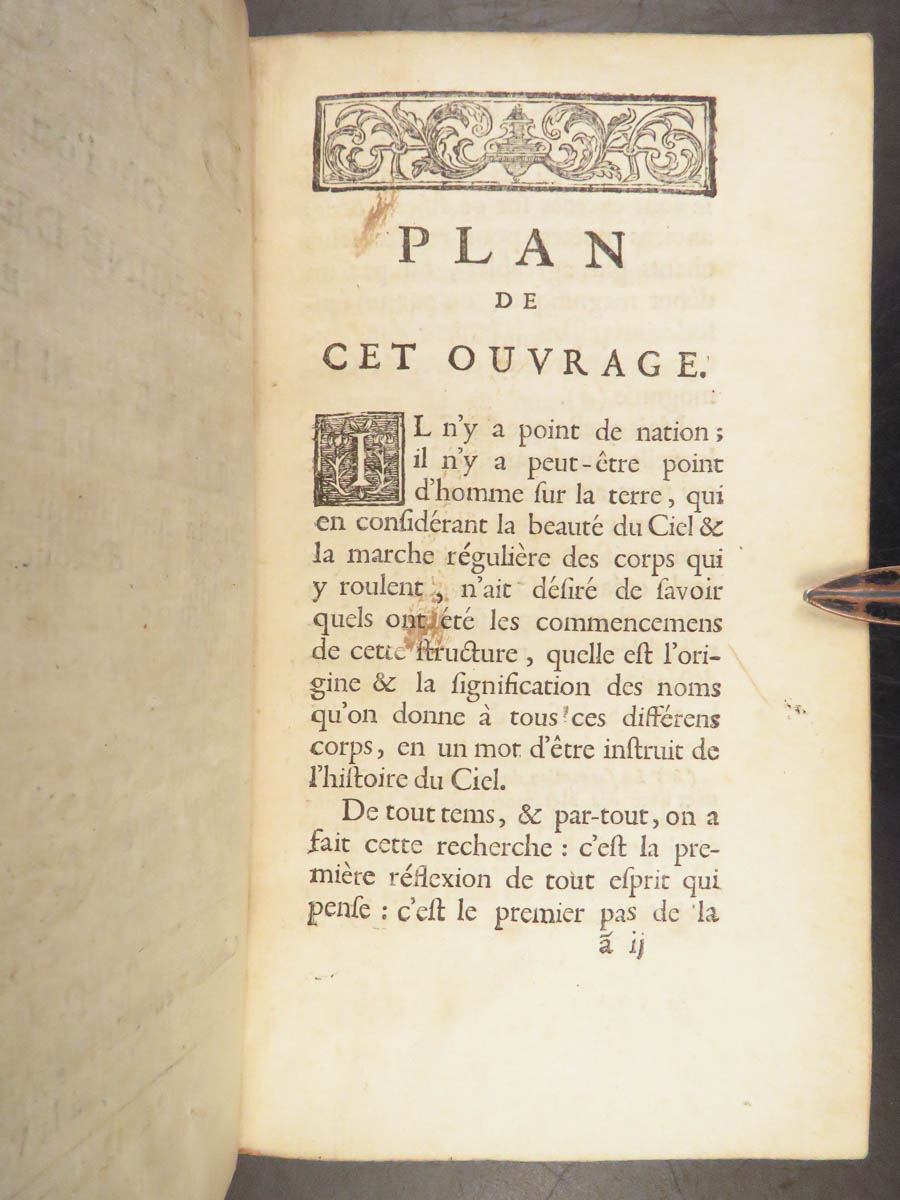 PLAN
DE
CET OUVRAGE.

IL n'y a point de nation; il n'y a peut-être point d'homme ſur la terre, qui en conſidérant la beauté du Ciel & la marche régulière des corps qui y roulent, n'ait déſiré de ſavoir quels ont été les commencemens de cette ſtructure, quelle eſt l'origine & la ſignification des noms qu'on donne à tous ces différens corps, en un mot d'être inſtruit de l'hiſtoire du Ciel.

De tout tems, & par-tout, on a fait cette recherche : c'eſt la première réflexion de tout eſprit qui penſe : c'eſt le premier pas de la

ã ij